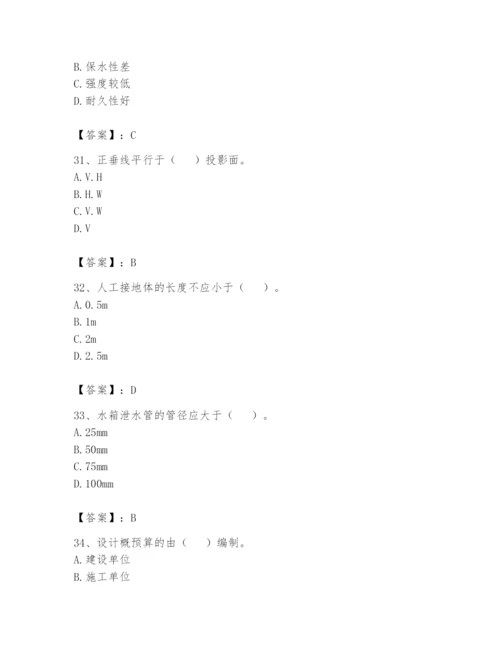 B. 保水性差
C. 强度较低
D. 耐久性好

【答案】：C

31、正垂线平行于（　）投影面。
A. V. H
B. H. W
C. V. W
D. V

【答案】：B

32、人工接地体的长度不应小于（　）。
A. 0. 5m
B. 1m
C. 2m
D. 2. 5m

【答案】：D

33、水箱泄水管的管径应大于（　）。
A. 25mm
B. 50mm
C. 75mm
D. 100mm

【答案】：B

34、设计概预算的由（　）编制。
A. 建设单位
B. 施工单位